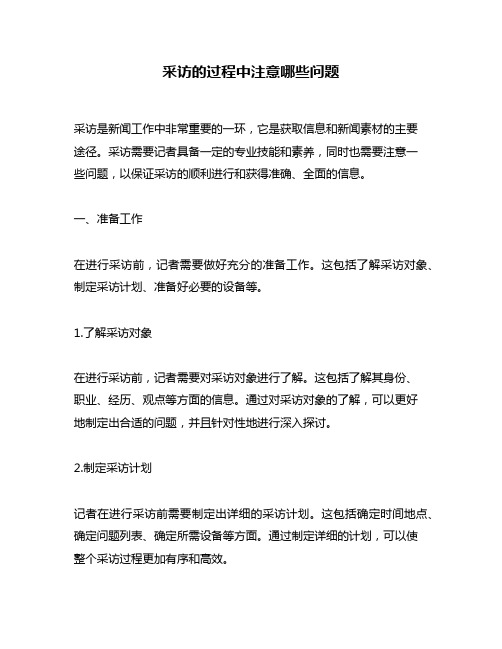 采访的过程中注意哪些问题

采访是新闻工作中非常重要的一环，它是获取信息和新闻素材的主要途径。采访需要记者具备一定的专业技能和素养，同时也需要注意一些问题，以保证采访的顺利进行和获得准确、全面的信息。

一、准备工作

在进行采访前，记者需要做好充分的准备工作。这包括了解采访对象、制定采访计划、准备好必要的设备等。

1.了解采访对象

在进行采访前，记者需要对采访对象进行了解。这包括了解其身份、职业、经历、观点等方面的信息。通过对采访对象的了解，可以更好地制定出合适的问题，并且针对性地进行深入探讨。

2.制定采访计划

记者在进行采访前需要制定出详细的采访计划。这包括确定时间地点、确定问题列表、确定所需设备等方面。通过制定详细的计划，可以使整个采访过程更加有序和高效。